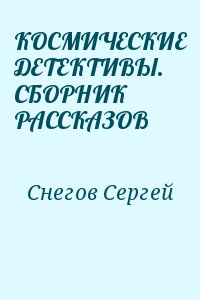 КОСМИЧЕСКИЕ ДЕТЕКТИВЫ. СБОРНИК РАССКАЗОВ

Снегов Сергей